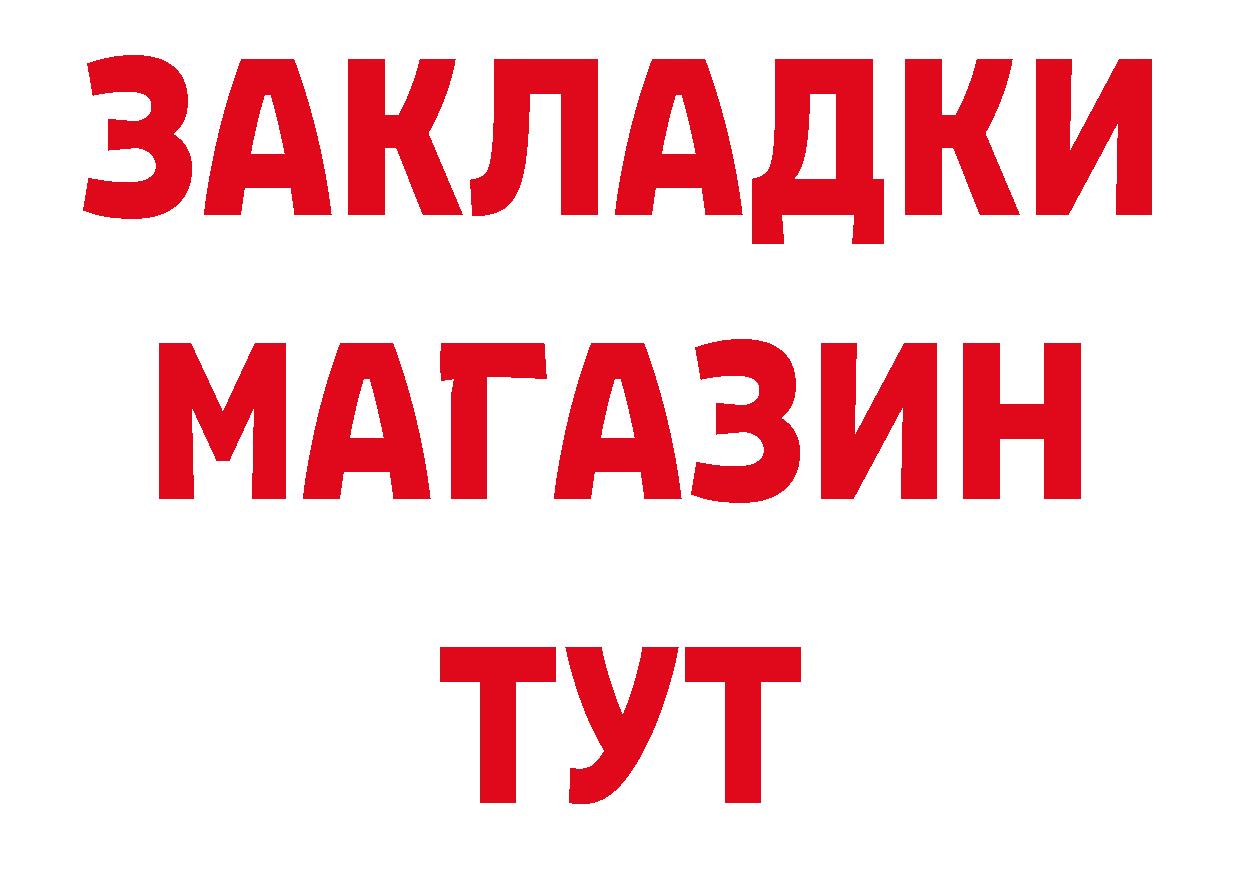 ЗАКЛАДКИ
МАГАЗИН
ТУТ